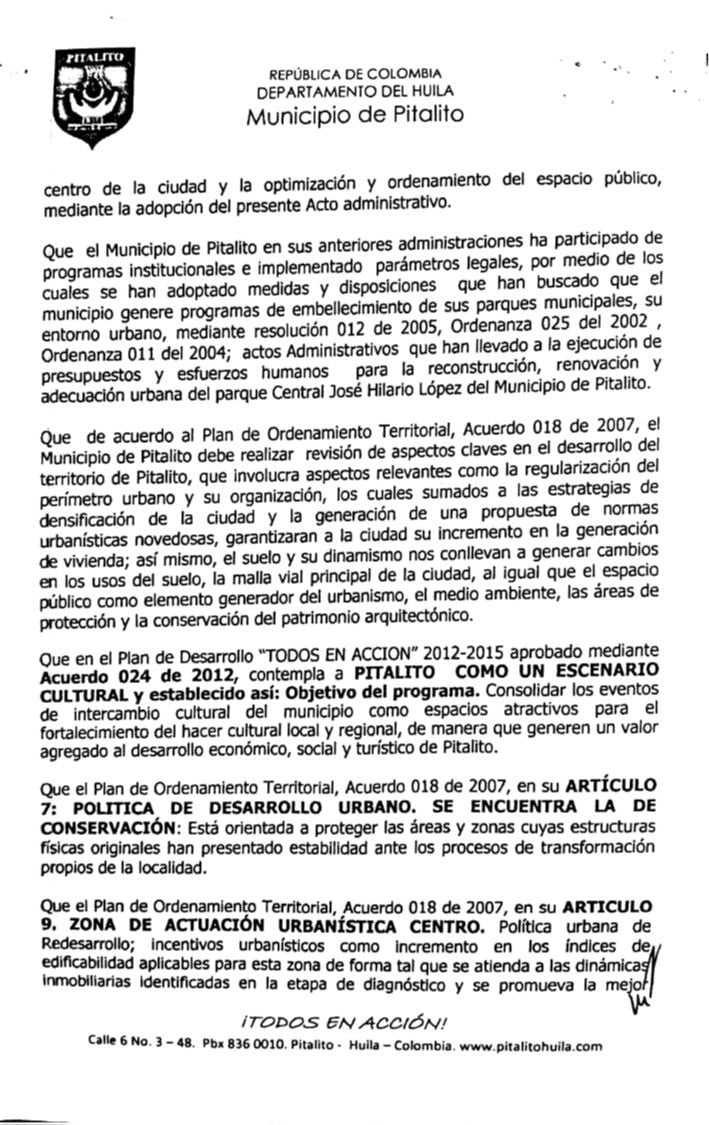 PITALITO

REPÚBLICA DE COLOMBIA
DEPARTAMENTO DEL HUILA
Municipio de Pitalito

centro de la ciudad y la optimización y ordenamiento del espacio público, mediante la adopción del presente Acto administrativo.

Que el Municipio de Pitalito en sus anteriores administraciones ha participado de programas institucionales e implementado parámetros legales, por medio de los cuales se han adoptado medidas y disposiciones que han buscado que el municipio genere programas de embellecimiento de sus parques municipales, su entorno urbano, mediante resolución 012 de 2005, Ordenanza 025 del 2002 , Ordenanza 011 del 2004; actos Administrativos que han llevado a la ejecución de presupuestos y esfuerzos humanos para la reconstrucción, renovación y adecuación urbana del parque Central José Hilario López del Municipio de Pitalito.

Que de acuerdo al Plan de Ordenamiento Territorial, Acuerdo 018 de 2007, el Municipio de Pitalito debe realizar revisión de aspectos claves en el desarrollo del territorio de Pitalito, que involucra aspectos relevantes como la regularización del perímetro urbano y su organización, los cuales sumados a las estrategias de densificación de la ciudad y la generación de una propuesta de normas urbanísticas novedosas, garantizaran a la ciudad su incremento en la generación de vivienda; así mismo, el suelo y su dinamismo nos conllevan a generar cambios en los usos del suelo, la malla vial principal de la ciudad, al igual que el espacio público como elemento generador del urbanismo, el medio ambiente, las áreas de protección y la conservación del patrimonio arquitectónico.

Que en el Plan de Desarrollo "TODOS EN ACCION" 2012-2015 aprobado mediante Acuerdo 024 de 2012, contempla a PITALITO COMO UN ESCENARIO CULTURAL y establecido así: Objetivo del programa. Consolidar los eventos de intercambio cultural del municipio como espacios atractivos para el fortalecimiento del hacer cultural local y regional, de manera que generen un valor agregado al desarrollo económico, social y turístico de Pitalito.

Que el Plan de Ordenamiento Territorial, Acuerdo 018 de 2007, en su ARTÍCULO 7: POLITICA DE DESARROLLO URBANO. SE ENCUENTRA LA DE CONSERVACIÓN: Está orientada a proteger las áreas y zonas cuyas estructuras físicas originales han presentado estabilidad ante los procesos de transformación propios de la localidad.

Que el Plan de Ordenamiento Territorial, Acuerdo 018 de 2007, en su ARTICULO 9. ZONA DE ACTUACIÓN URBANÍSTICA CENTRO. Política urbana de Redesarrollo; incentivos urbanísticos como incremento en los índices de edificabilidad aplicables para esta zona de forma tal que se atienda a las dinámicas inmobiliarias identificadas en la etapa de diagnóstico y se promueva la mejor

¡TODOS EN ACCIÓN!
Calle 6 No. 3 – 48. Pbx 836 0010. Pitalito - Huila – Colombia. www.pitalitohuila.com